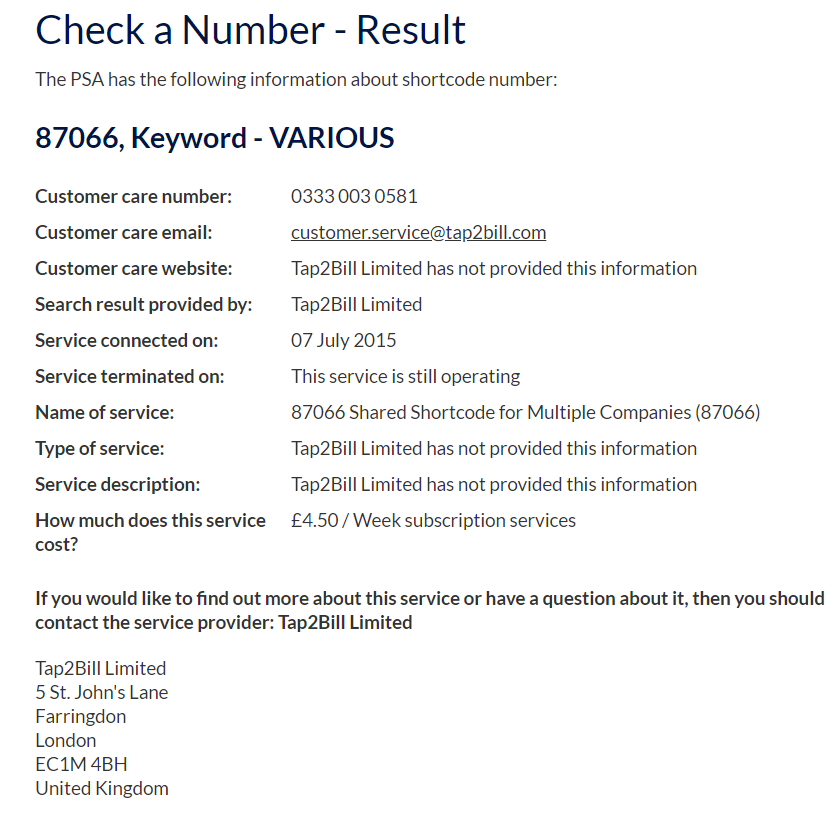 Check a Number - Result

The PSA has the following information about shortcode number:

87066, Keyword - VARIOUS

| | |
|---|---|
| Customer care number: | 0333 003 0581 |
| Customer care email: | customer.service@tap2bill.com |
| Customer care website: | Tap2Bill Limited has not provided this information |
| Search result provided by: | Tap2Bill Limited |
| Service connected on: | 07 July 2015 |
| Service terminated on: | This service is still operating |
| Name of service: | 87066 Shared Shortcode for Multiple Companies (87066) |
| Type of service: | Tap2Bill Limited has not provided this information |
| Service description: | Tap2Bill Limited has not provided this information |
| How much does this service cost? | £4.50 / Week subscription services |

If you would like to find out more about this service or have a question about it, then you should contact the service provider: Tap2Bill Limited

Tap2Bill Limited
5 St. John's Lane
Farringdon
London
EC1M 4BH
United Kingdom